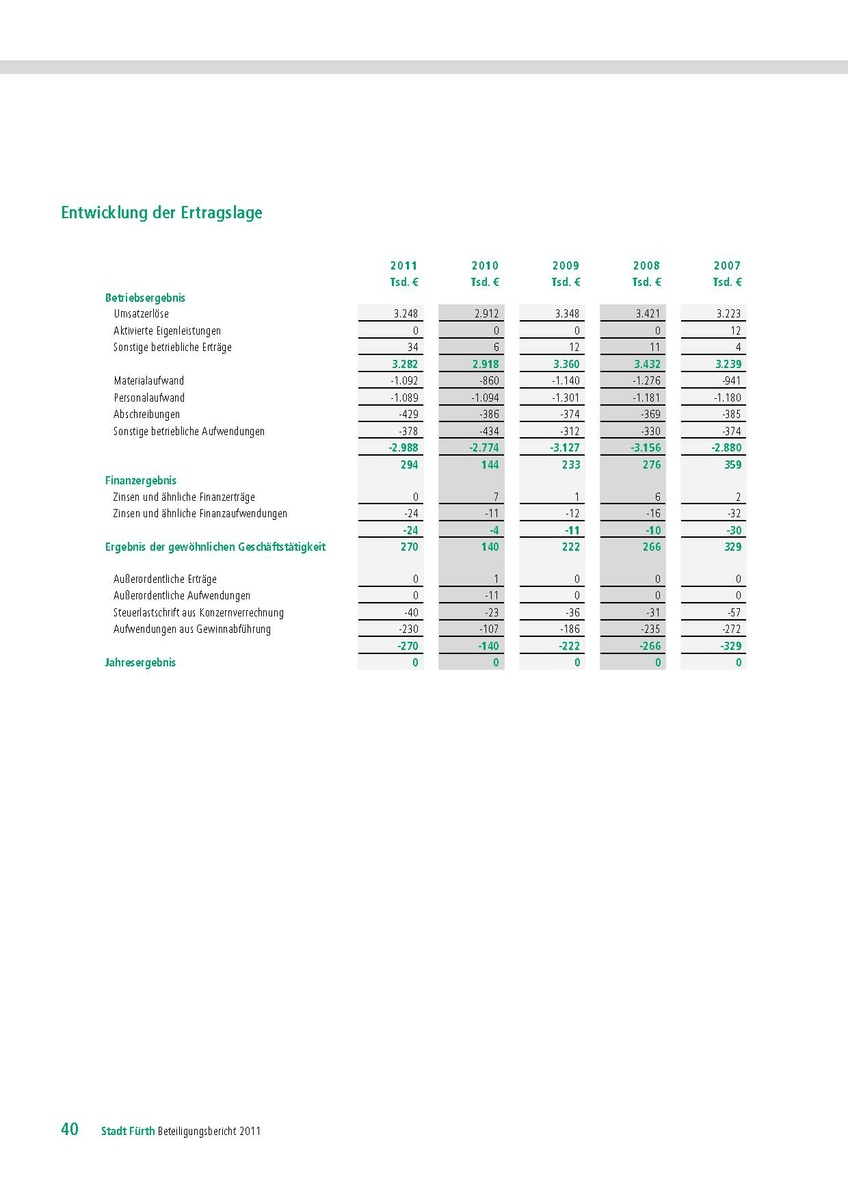 Entwicklung der Ertragslage

| | 2011 Tsd. € | 2010 Tsd. € | 2009 Tsd. € | 2008 Tsd. € | 2007 Tsd. € |
|---|---|---|---|---|---|
| Betriebsergebnis | | | | | |
| Umsatzerlöse | 3.248 | 2.912 | 3.348 | 3.421 | 3.223 |
| Aktivierte Eigenleistungen | 0 | 0 | 0 | 0 | 12 |
| Sonstige betriebliche Erträge | 34 | 6 | 12 | 11 | 4 |
| | 3.282 | 2.918 | 3.360 | 3.432 | 3.239 |
| Materialaufwand | -1.092 | -860 | -1.140 | -1.276 | -941 |
| Personalaufwand | -1.089 | -1.094 | -1.301 | -1.181 | -1.180 |
| Abschreibungen | -429 | -386 | -374 | -369 | -385 |
| Sonstige betriebliche Aufwendungen | -378 | -434 | -312 | -330 | -374 |
| | -2.988 | -2.774 | -3.127 | -3.156 | -2.880 |
| | 294 | 144 | 233 | 276 | 359 |
| Finanzergebnis | | | | | |
| Zinsen und ähnliche Finanzerträge | 0 | 7 | 1 | 6 | 2 |
| Zinsen und ähnliche Finanzaufwendungen | -24 | -11 | -12 | -16 | -32 |
| | -24 | -4 | -11 | -10 | -30 |
| Ergebnis der gewöhnlichen Geschäftstätigkeit | 270 | 140 | 222 | 266 | 329 |
| Außerordentliche Erträge | 0 | 1 | 0 | 0 | 0 |
| Außerordentliche Aufwendungen | 0 | -11 | 0 | 0 | 0 |
| Steuerlastschrift aus Konzernverrechnung | -40 | -23 | -36 | -31 | -57 |
| Aufwendungen aus Gewinnabführung | -230 | -107 | -186 | -235 | -272 |
| | -270 | -140 | -222 | -266 | -329 |
| Jahresergebnis | 0 | 0 | 0 | 0 | 0 |

40 Stadt Fürth Beteiligungsbericht 2011